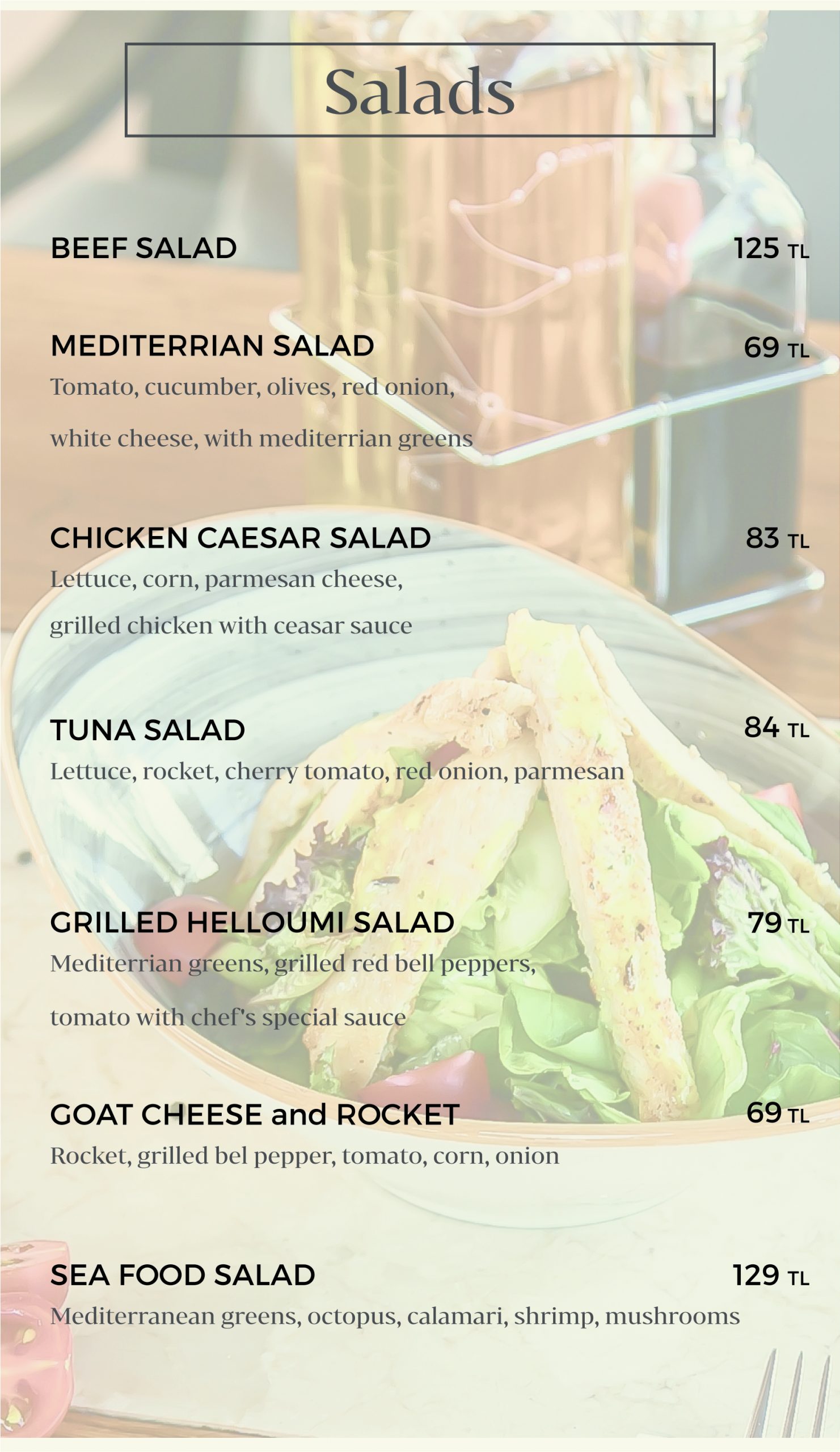 Salads

BEEF SALAD 125 TL

MEDITERRIAN SALAD 69 TL
Tomato, cucumber, olives, red onion, white cheese, with mediterrian greens

CHICKEN CAESAR SALAD 83 TL
Lettuce, corn, parmesan cheese, grilled chicken with ceasar sauce

TUNA SALAD 84 TL
Lettuce, rocket, cherry tomato, red onion, parmesan

GRILLED HELLOUMI SALAD 79 TL
Mediterrian greens, grilled red bell peppers, tomato with chef's special sauce

GOAT CHEESE and ROCKET 69 TL
Rocket, grilled bel pepper, tomato, corn, onion

SEA FOOD SALAD 129 TL
Mediterranean greens, octopus, calamari, shrimp, mushrooms